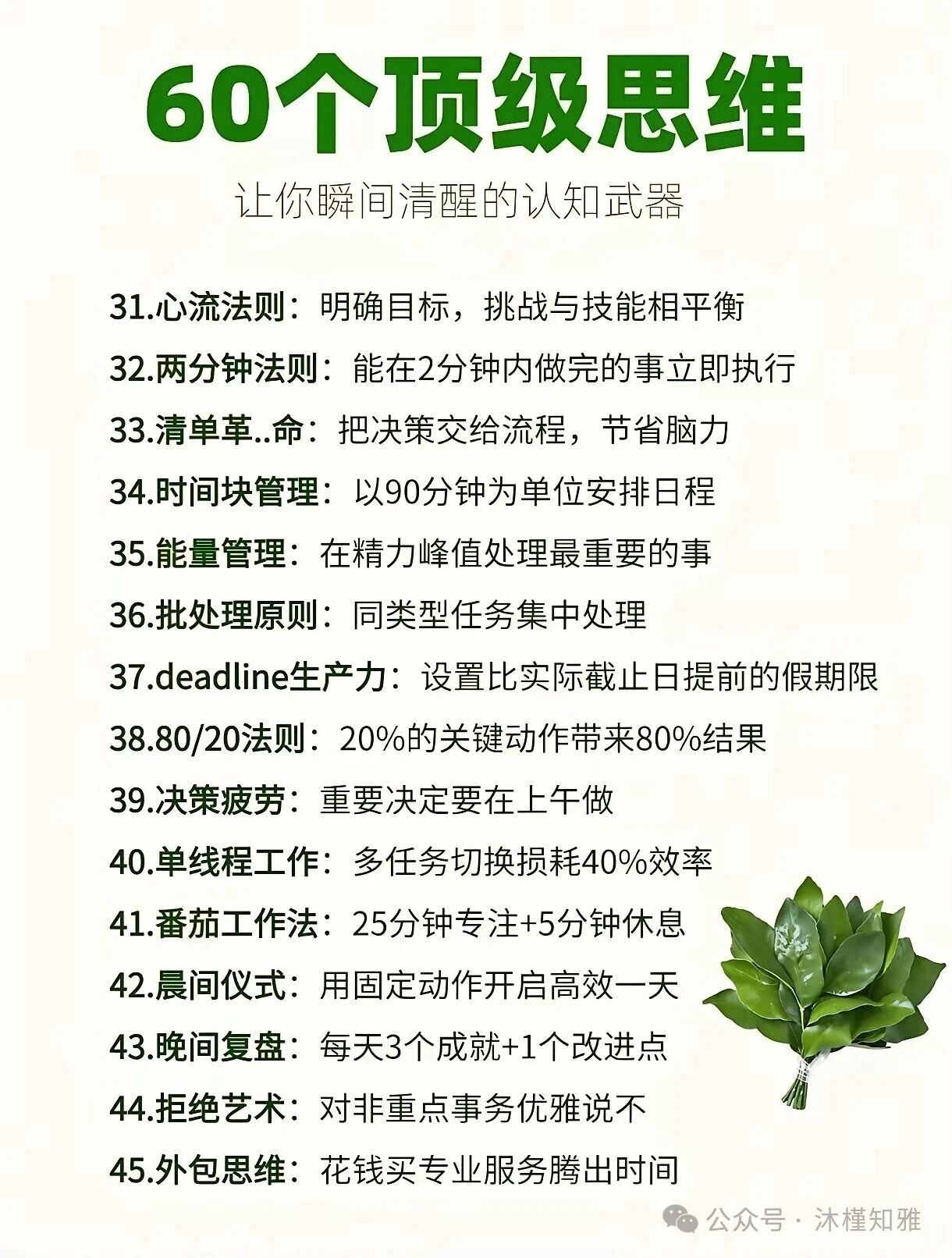 60个顶级思维

让你瞬间清醒的认知武器

31.心流法则：明确目标，挑战与技能相平衡

32.两分钟法则：能在2分钟内做完的事立即执行

33.清单革..命：把决策交给流程，节省脑力

34.时间块管理：以90分钟为单位安排日程

35.能量管理：在精力峰值处理最重要的事

36.批处理原则：同类型任务集中处理

37.deadline生产力：设置比实际截止日提前的假期限

38.80/20法则：20%的关键动作带来80%结果

39.决策疲劳：重要决定要在上午做

40.单线程工作：多任务切换损耗40%效率

41.番茄工作法：25分钟专注+5分钟休息

42.晨间仪式：用固定动作开启高效一天

43.晚间复盘：每天3个成就+1个改进点

44.拒绝艺术：对非重点事务优雅说不

45.外包思维：花钱买专业服务腾出时间

公众号 · 沐槿知雅